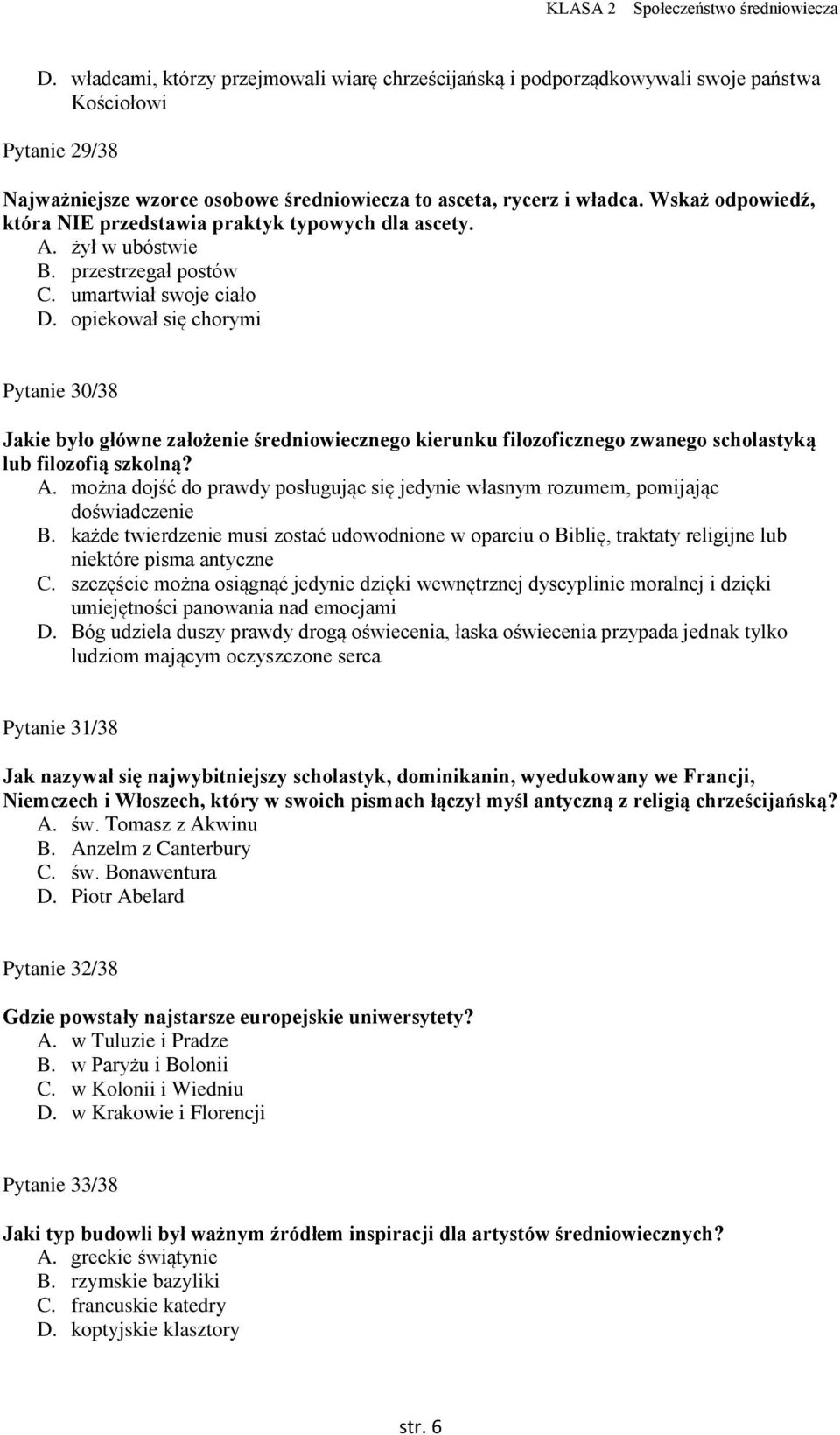 KLASA 2 Społeczeństwo średniowiecza

D. władcami, którzy przejmowali wiarę chrześcijańską i podporządkowywali swoje państwa Kościołowi

Pytanie 29/38

Najważniejsze wzorce osobowe średniowiecza to asceta, rycerz i władca. Wskaż odpowiedź, która NIE przedstawia praktyk typowych dla ascety.
A. żył w ubóstwie
B. przestrzegał postów
C. umartwiał swoje ciało
D. opiekował się chorymi

Pytanie 30/38

Jakie było główne założenie średniowiecznego kierunku filozoficznego zwanego scholastyką lub filozofią szkolną?
A. można dojść do prawdy posługując się jedynie własnym rozumem, pomijając doświadczenie
B. każde twierdzenie musi zostać udowodnione w oparciu o Biblię, traktaty religijne lub niektóre pisma antyczne
C. szczęście można osiągnąć jedynie dzięki wewnętrznej dyscyplinie moralnej i dzięki umiejętności panowania nad emocjami
D. Bóg udziela duszy prawdy drogą oświecenia, łaska oświecenia przypada jednak tylko ludziom mającym oczyszczone serca

Pytanie 31/38

Jak nazywał się najwybitniejszy scholastyk, dominikanin, wyedukowany we Francji, Niemczech i Włoszech, który w swoich pismach łączył myśl antyczną z religią chrześcijańską?
A. św. Tomasz z Akwinu
B. Anzelm z Canterbury
C. św. Bonawentura
D. Piotr Abelard

Pytanie 32/38

Gdzie powstały najstarsze europejskie uniwersytety?
A. w Tuluzie i Pradze
B. w Paryżu i Bolonii
C. w Kolonii i Wiedniu
D. w Krakowie i Florencji

Pytanie 33/38

Jaki typ budowli był ważnym źródłem inspiracji dla artystów średniowiecznych?
A. greckie świątynie
B. rzymskie bazyliki
C. francuskie katedry
D. koptyjskie klasztory

str. 6